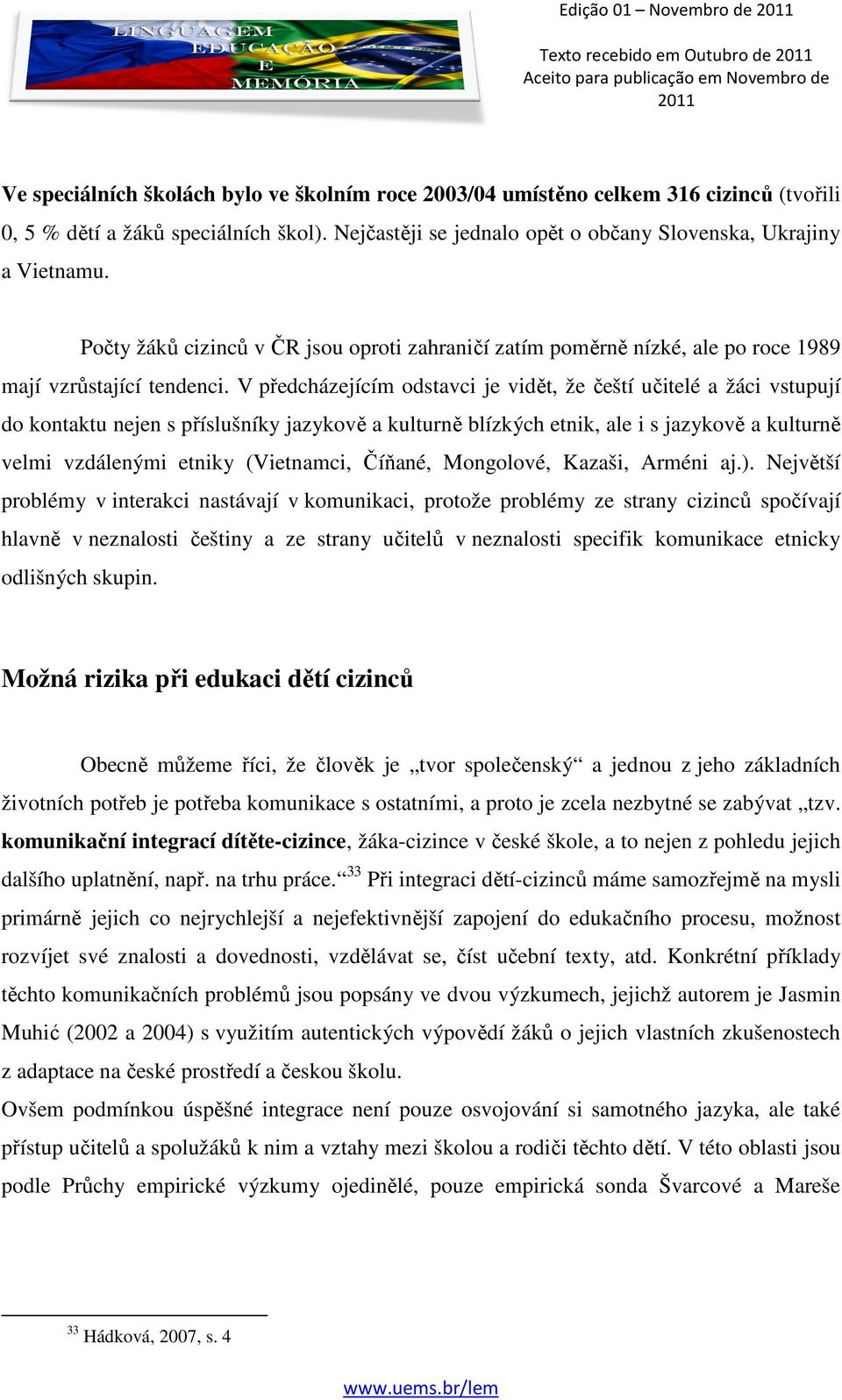 LINGUAGEM EDUCAÇÃO E MEMÓRIA

Edição 01 – Novembro de 2011

Texto recebido em Outubro de 2011
Aceito para publicação em Novembro de 2011

Ve speciálních školách bylo ve školním roce 2003/04 umístěno celkem 316 cizinců (tvořili 0, 5 % dětí a žáků speciálních škol). Nejčastěji se jednalo opět o občany Slovenska, Ukrajiny a Vietnamu.

Počty žáků cizinců v ČR jsou oproti zahraničí zatím poměrně nízké, ale po roce 1989 mají vzrůstající tendenci. V předcházejícím odstavci je vidět, že čeští učitelé a žáci vstupují do kontaktu nejen s příslušníky jazykově a kulturně blízkých etnik, ale i s jazykově a kulturně velmi vzdálenými etniky (Vietnamci, Číňané, Mongolové, Kazaši, Arméni aj.). Největší problémy v interakci nastávají v komunikaci, protože problémy ze strany cizinců spočívají hlavně v neznalosti češtiny a ze strany učitelů v neznalosti specifik komunikace etnicky odlišných skupin.

Možná rizika při edukaci dětí cizinců

Obecně můžeme říci, že člověk je „tvor společenský“ a jednou z jeho základních životních potřeb je potřeba komunikace s ostatními, a proto je zcela nezbytné se zabývat „tzv. komunikační integrací dítěte-cizince, žáka-cizince v české škole, a to nejen z pohledu jejich dalšího uplatnění, např. na trhu práce.“$^{33}$ Při integraci dětí-cizinců máme samozřejmě na mysli primárně jejich co nejrychlejší a nejefektivnější zapojení do edukačního procesu, možnost rozvíjet své znalosti a dovednosti, vzdělávat se, číst učební texty, atd. Konkrétní příklady těchto komunikačních problémů jsou popsány ve dvou výzkumech, jejichž autorem je Jasmin Muhić (2002 a 2004) s využitím autentických výpovědí žáků o jejich vlastních zkušenostech z adaptace na české prostředí a českou školu.
Ovšem podmínkou úspěšné integrace není pouze osvojování si samotného jazyka, ale také přístup učitelů a spolužáků k nim a vztahy mezi školou a rodiči těchto dětí. V této oblasti jsou podle Průchy empirické výzkumy ojedinělé, pouze empirická sonda Švarcové a Mareše

$^{33}$ Hádková, 2007, s. 4

www.uems.br/lem